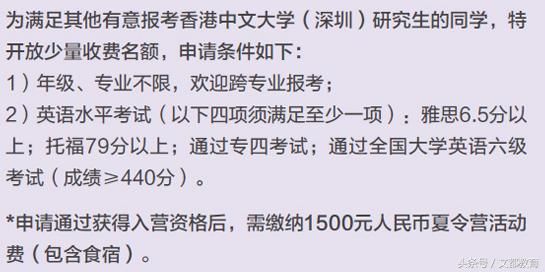 为满足其他有意报考香港中文大学（深圳）研究生的同学，特开放少量收费名额，申请条件如下：
1）年级、专业不限，欢迎跨专业报考；
2）英语水平考试（以下四项须满足至少一项）：雅思6.5分以上；托福79分以上；通过专四考试；通过全国大学英语六级考试（成绩≥440分）。

*申请通过获得入营资格后，需缴纳1500元人民币夏令营活动费（包含食宿）。

头条号 / 文都教育